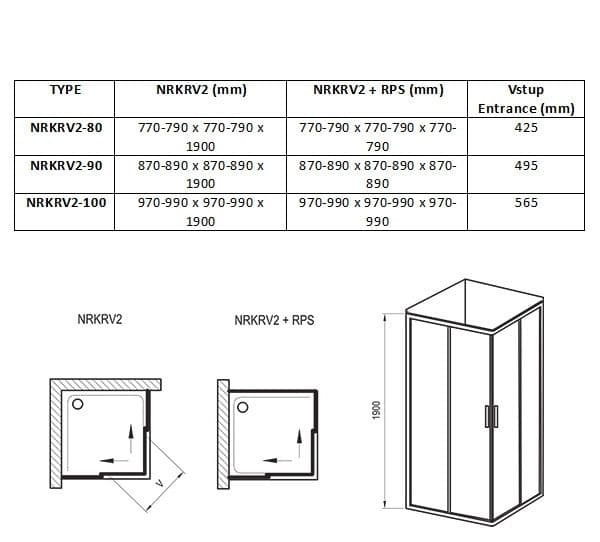 | TYPE | NRKRV2 (mm) | NRKRV2 + RPS (mm) | Vstup Entrance (mm) |
|---|---|---|---|
| NRKRV2-80 | 770-790 x 770-790 x 1900 | 770-790 x 770-790 x 770-790 | 425 |
| NRKRV2-90 | 870-890 x 870-890 x 1900 | 870-890 x 870-890 x 870-890 | 495 |
| NRKRV2-100 | 970-990 x 970-990 x 1900 | 970-990 x 970-990 x 970-990 | 565 |

NRKRV2

NRKRV2 + RPS

V

1900